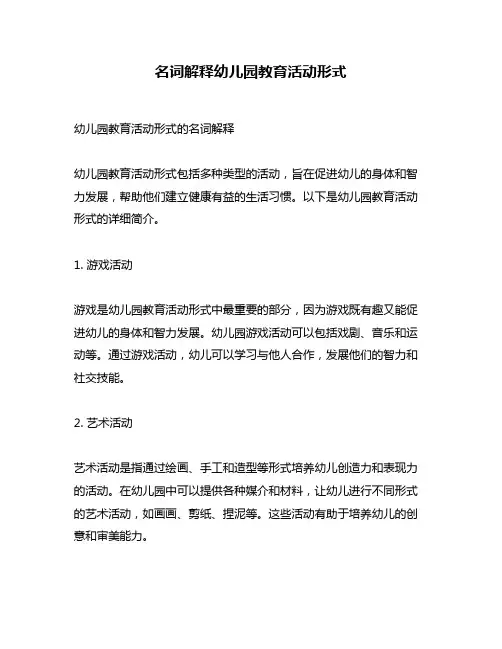 名词解释幼儿园教育活动形式

幼儿园教育活动形式的名词解释

幼儿园教育活动形式包括多种类型的活动，旨在促进幼儿的身体和智力发展，帮助他们建立健康有益的生活习惯。以下是幼儿园教育活动形式的详细简介。

1. 游戏活动

游戏是幼儿园教育活动形式中最重要的部分，因为游戏既有趣又能促进幼儿的身体和智力发展。幼儿园游戏活动可以包括戏剧、音乐和运动等。通过游戏活动，幼儿可以学习与他人合作，发展他们的智力和社交技能。

2. 艺术活动

艺术活动是指通过绘画、手工和造型等形式培养幼儿创造力和表现力的活动。在幼儿园中可以提供各种媒介和材料，让幼儿进行不同形式的艺术活动，如画画、剪纸、捏泥等。这些活动有助于培养幼儿的创意和审美能力。